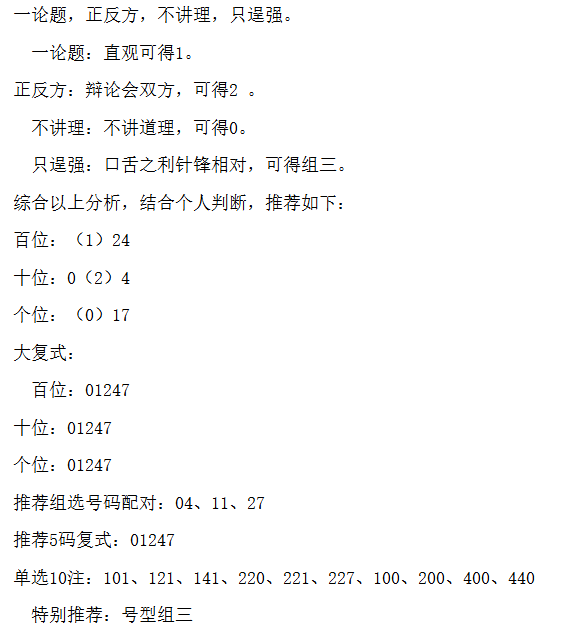 一论题，正反方，不讲理，只逞强。

一论题：直观可得1。

正反方：辩论会双方，可得2 。

不讲理：不讲道理，可得0。

只逞强：口舌之利针锋相对，可得组三。

综合以上分析，结合个人判断，推荐如下：

百位：（1）24

十位：0（2）4

个位：（0）17

大复式：

百位：01247

十位：01247

个位：01247

推荐组选号码配对：04、11、27

推荐5码复式：01247

单选10注：101、121、141、220、221、227、100、200、400、440

特别推荐：号型组三